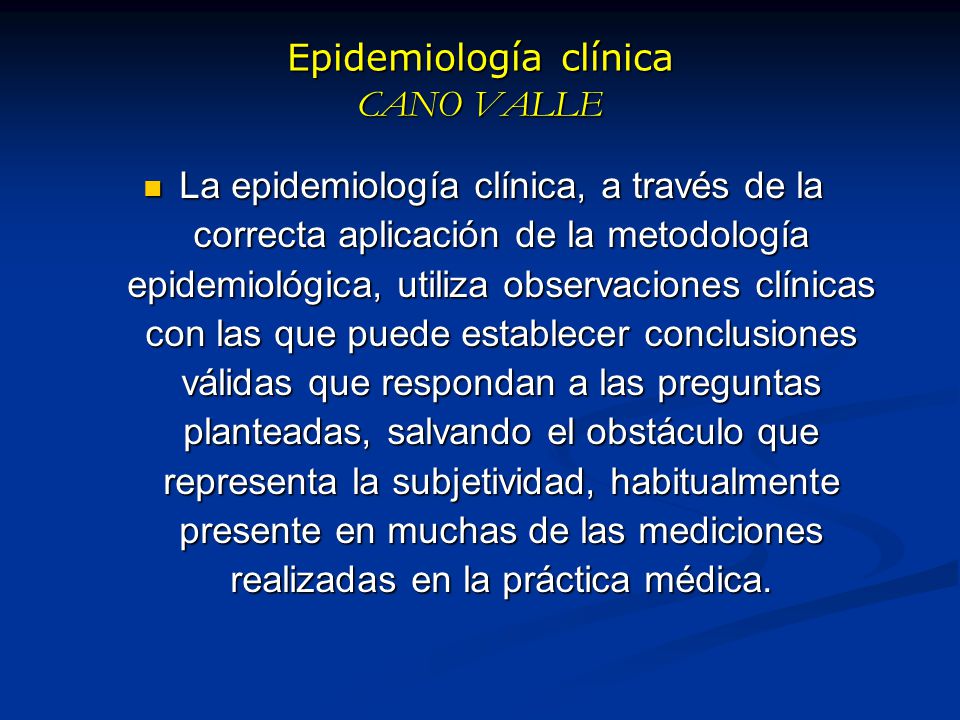 Epidemiología clínica
CANO VALLE

La epidemiología clínica, a través de la correcta aplicación de la metodología epidemiológica, utiliza observaciones clínicas con las que puede establecer conclusiones válidas que respondan a las preguntas planteadas, salvando el obstáculo que representa la subjetividad, habitualmente presente en muchas de las mediciones realizadas en la práctica médica.